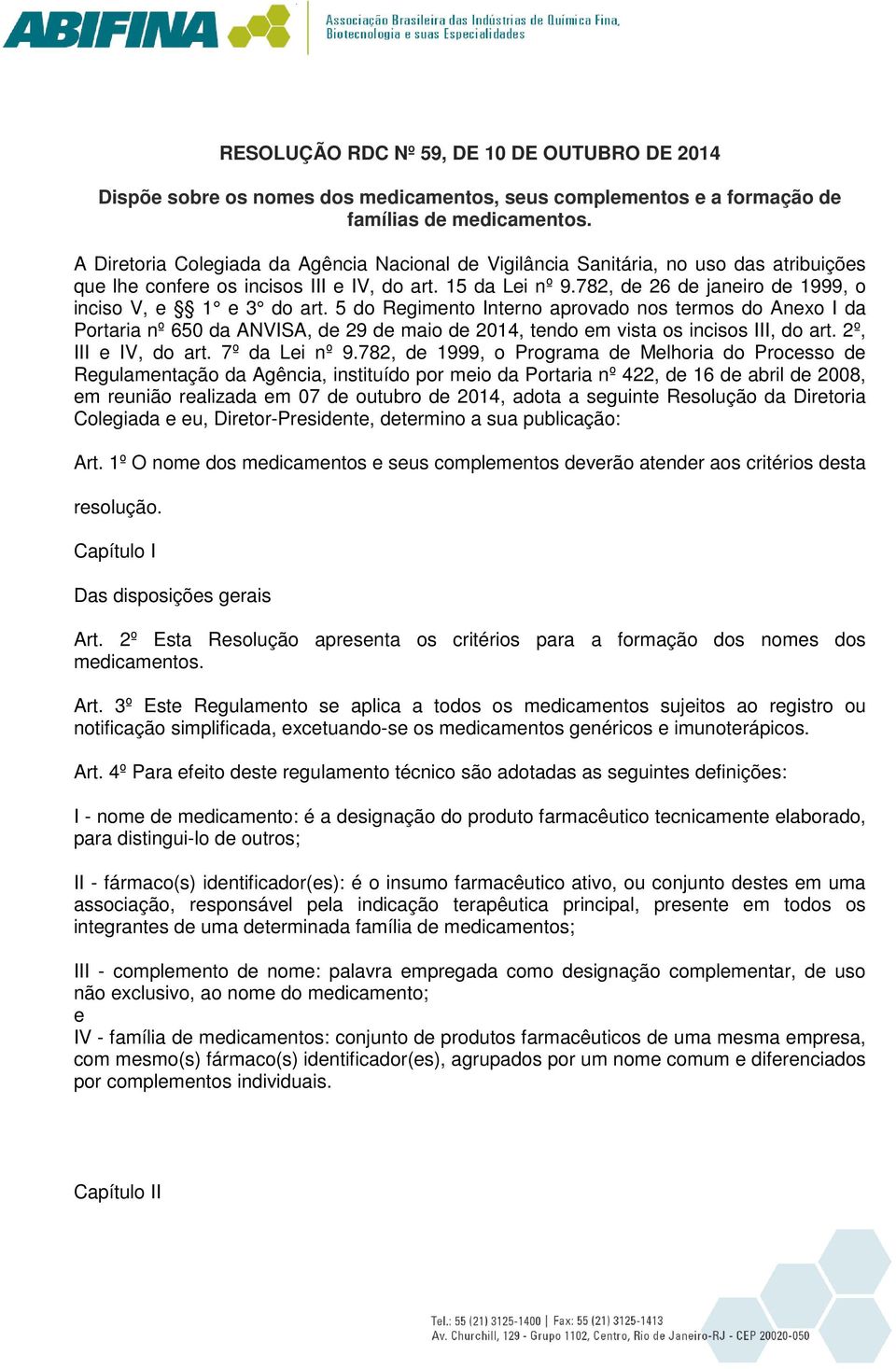 ABIFINA Associação Brasileira das Indústrias de Química Fina, Biotecnologia e suas Especialidades

RESOLUÇÃO RDC Nº 59, DE 10 DE OUTUBRO DE 2014

Dispõe sobre os nomes dos medicamentos, seus complementos e a formação de famílias de medicamentos.

A Diretoria Colegiada da Agência Nacional de Vigilância Sanitária, no uso das atribuições que lhe confere os incisos III e IV, do art. 15 da Lei nº 9.782, de 26 de janeiro de 1999, o inciso V, e §§ 1° e 3° do art. 5 do Regimento Interno aprovado nos termos do Anexo I da Portaria nº 650 da ANVISA, de 29 de maio de 2014, tendo em vista os incisos III, do art. 2º, III e IV, do art. 7º da Lei nº 9.782, de 1999, o Programa de Melhoria do Processo de Regulamentação da Agência, instituído por meio da Portaria nº 422, de 16 de abril de 2008, em reunião realizada em 07 de outubro de 2014, adota a seguinte Resolução da Diretoria Colegiada e eu, Diretor-Presidente, determino a sua publicação:

Art. 1º O nome dos medicamentos e seus complementos deverão atender aos critérios desta resolução.

Capítulo I

Das disposições gerais

Art. 2º Esta Resolução apresenta os critérios para a formação dos nomes dos medicamentos.

Art. 3º Este Regulamento se aplica a todos os medicamentos sujeitos ao registro ou notificação simplificada, excetuando-se os medicamentos genéricos e imunoterápicos.

Art. 4º Para efeito deste regulamento técnico são adotadas as seguintes definições:

I - nome de medicamento: é a designação do produto farmacêutico tecnicamente elaborado, para distingui-lo de outros;

II - fármaco(s) identificador(es): é o insumo farmacêutico ativo, ou conjunto destes em uma associação, responsável pela indicação terapêutica principal, presente em todos os integrantes de uma determinada família de medicamentos;

III - complemento de nome: palavra empregada como designação complementar, de uso não exclusivo, ao nome do medicamento;
e
IV - família de medicamentos: conjunto de produtos farmacêuticos de uma mesma empresa, com mesmo(s) fármaco(s) identificador(es), agrupados por um nome comum e diferenciados por complementos individuais.

Capítulo II

Tel.: 55 (21) 3125-1400 | Fax: 55 (21) 3125-1413
Av. Churchill, 129 - Grupo 1102, Centro, Rio de Janeiro-RJ - CEP 20020-050